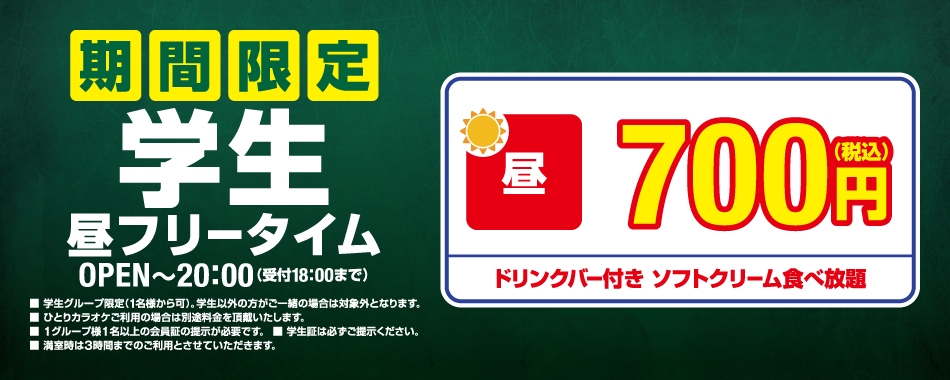 期間限定
学生
昼フリータイム
OPEN～20:00(受付18:00まで)

■ 学生グループ限定(1名様から可)。学生以外の方がご一緒の場合は対象外となります。
■ ひとりカラオケご利用の場合は別途料金を頂戴いたします。
■ 1グループ様1名以上の会員証の提示が必要です。 ■ 学生証は必ずご提示ください。
■ 満室時は3時間までのご利用とさせていただきます。

昼
700円(税込)
ドリンクバー付き ソフトクリーム食べ放題